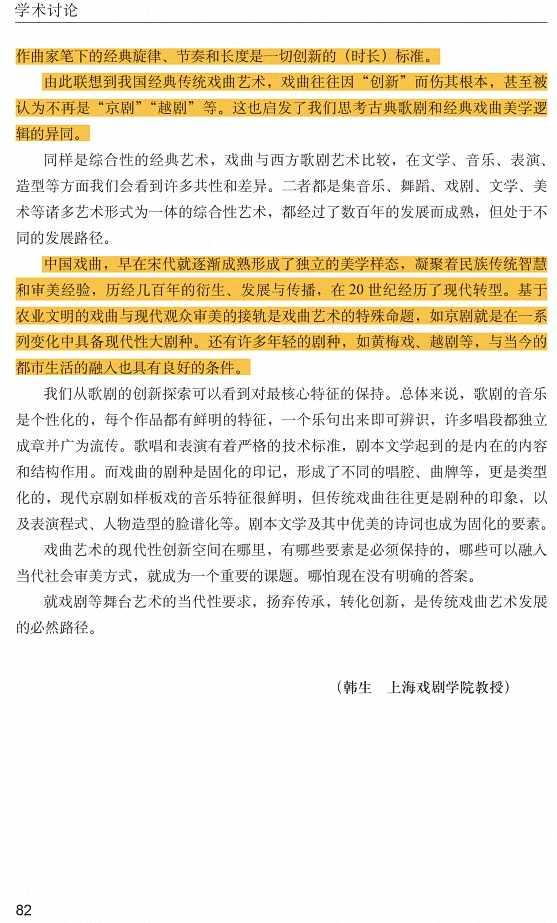 学术讨论

作曲家笔下的经典旋律、节奏和长度是一切创新的（时长）标准。

由此联想到我国经典传统戏曲艺术，戏曲往往因“创新”而伤其根本，甚至被认为不再是“京剧”“越剧”等。这也启发了我们思考古典歌剧和经典戏曲美学逻辑的异同。

同样是综合性的经典艺术，戏曲与西方歌剧艺术比较，在文学、音乐、表演、造型等方面我们会看到许多共性和差异。二者都是集音乐、舞蹈、戏剧、文学、美术等诸多艺术形式为一体的综合性艺术，都经过了数百年的发展而成熟，但处于不同的发展路径。

中国戏曲，早在宋代就逐渐成熟形成了独立的美学样态，凝聚着民族传统智慧和审美经验，历经几百年的衍生、发展与传播，在 20 世纪经历了现代转型。基于农业文明的戏曲与现代观众审美的接轨是戏曲艺术的特殊命题，如京剧就是在一系列变化中具备现代性大剧种。还有许多年轻的剧种，如黄梅戏、越剧等，与当今的都市生活的融入也具有良好的条件。

我们从歌剧的创新探索可以看到对最核心特征的保持。总体来说，歌剧的音乐是个性化的，每个作品都有鲜明的特征，一个乐句出来即可辨识，许多唱段都独立成章并广为流传。歌唱和表演有着严格的技术标准，剧本文学起到的是内在的内容和结构作用。而戏曲的剧种是固化的印记，形成了不同的唱腔、曲牌等，更是类型化的，现代京剧如样板戏的音乐特征很鲜明，但传统戏曲往往更是剧种的印象，以及表演程式、人物造型的脸谱化等。剧本文学及其中优美的诗词也成为固化的要素。

戏曲艺术的现代性创新空间在哪里，有哪些要素是必须保持的，哪些可以融入当代社会审美方式，就成为一个重要的课题。哪怕现在没有明确的答案。

就戏剧等舞台艺术的当代性要求，扬弃传承，转化创新，是传统戏曲艺术发展的必然路径。

（韩生　上海戏剧学院教授）

82